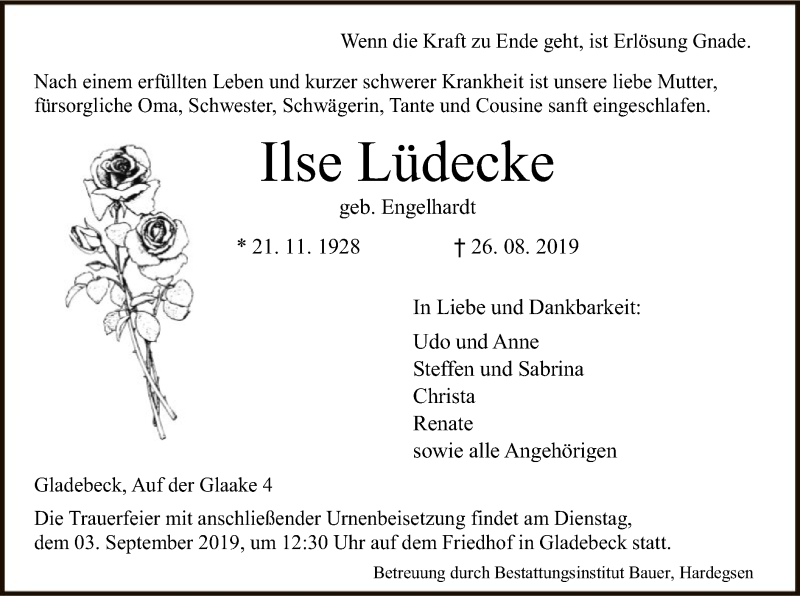 Wenn die Kraft zu Ende geht, ist Erlösung Gnade.

Nach einem erfüllten Leben und kurzer schwerer Krankheit ist unsere liebe Mutter, fürsorgliche Oma, Schwester, Schwägerin, Tante und Cousine sanft eingeschlafen.

Ilse Lüdecke

geb. Engelhardt

* 21. 11. 1928 † 26. 08. 2019

In Liebe und Dankbarkeit:

Udo und Anne
Steffen und Sabrina
Christa
Renate
sowie alle Angehörigen

Gladebeck, Auf der Glaake 4

Die Trauerfeier mit anschließender Urnenbeisetzung findet am Dienstag, dem 03. September 2019, um 12:30 Uhr auf dem Friedhof in Gladebeck statt.

Betreuung durch Bestattungsinstitut Bauer, Hardegsen